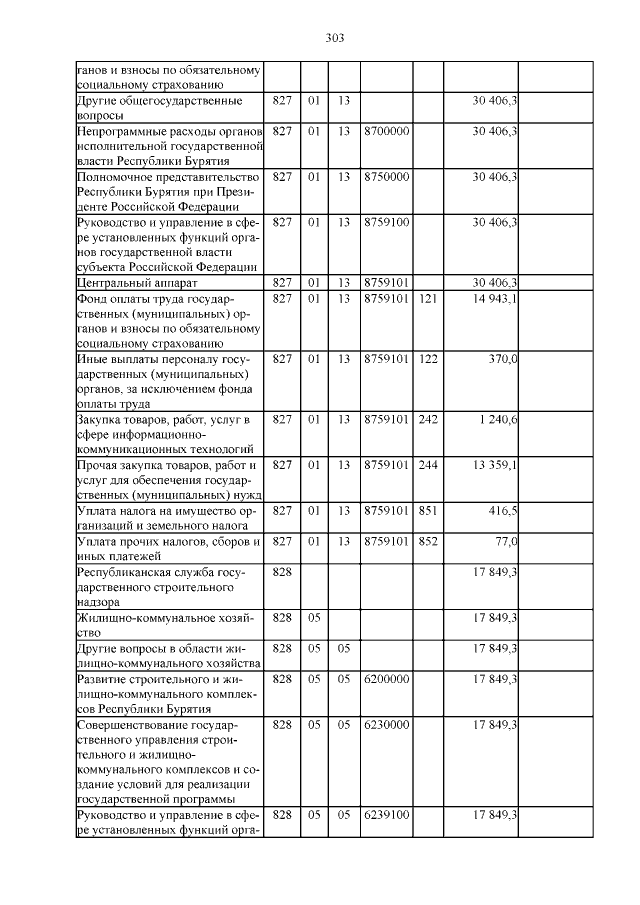 303

| | | | | | | | |
|---|---|---|---|---|---|---|---|
| ганов и взносы по обязательному социальному страхованию | | | | | | | |
| Другие общегосударственные вопросы | 827 | 01 | 13 | | | 30 406,3 | |
| Непрограммные расходы органов исполнительной государственной власти Республики Бурятия | 827 | 01 | 13 | 8700000 | | 30 406,3 | |
| Полномочное представительство Республики Бурятия при Президенте Российской Федерации | 827 | 01 | 13 | 8750000 | | 30 406,3 | |
| Руководство и управление в сфере установленных функций органов государственной власти субъекта Российской Федерации | 827 | 01 | 13 | 8759100 | | 30 406,3 | |
| Центральный аппарат | 827 | 01 | 13 | 8759101 | | 30 406,3 | |
| Фонд оплаты труда государственных (муниципальных) органов и взносы по обязательному социальному страхованию | 827 | 01 | 13 | 8759101 | 121 | 14 943,1 | |
| Иные выплаты персоналу государственных (муниципальных) органов, за исключением фонда оплаты труда | 827 | 01 | 13 | 8759101 | 122 | 370,0 | |
| Закупка товаров, работ, услуг в сфере информационно-коммуникационных технологий | 827 | 01 | 13 | 8759101 | 242 | 1 240,6 | |
| Прочая закупка товаров, работ и услуг для обеспечения государственных (муниципальных) нужд | 827 | 01 | 13 | 8759101 | 244 | 13 359,1 | |
| Уплата налога на имущество организаций и земельного налога | 827 | 01 | 13 | 8759101 | 851 | 416,5 | |
| Уплата прочих налогов, сборов и иных платежей | 827 | 01 | 13 | 8759101 | 852 | 77,0 | |
| Республиканская служба государственного строительного надзора | 828 | | | | | 17 849,3 | |
| Жилищно-коммунальное хозяйство | 828 | 05 | | | | 17 849,3 | |
| Другие вопросы в области жилищно-коммунального хозяйства | 828 | 05 | 05 | | | 17 849,3 | |
| Развитие строительного и жилищно-коммунального комплексов Республики Бурятия | 828 | 05 | 05 | 6200000 | | 17 849,3 | |
| Совершенствование государственного управления строительного и жилищно-коммунального комплексов и создание условий для реализации государственной программы | 828 | 05 | 05 | 6230000 | | 17 849,3 | |
| Руководство и управление в сфере установленных функций орга- | 828 | 05 | 05 | 6239100 | | 17 849,3 | |